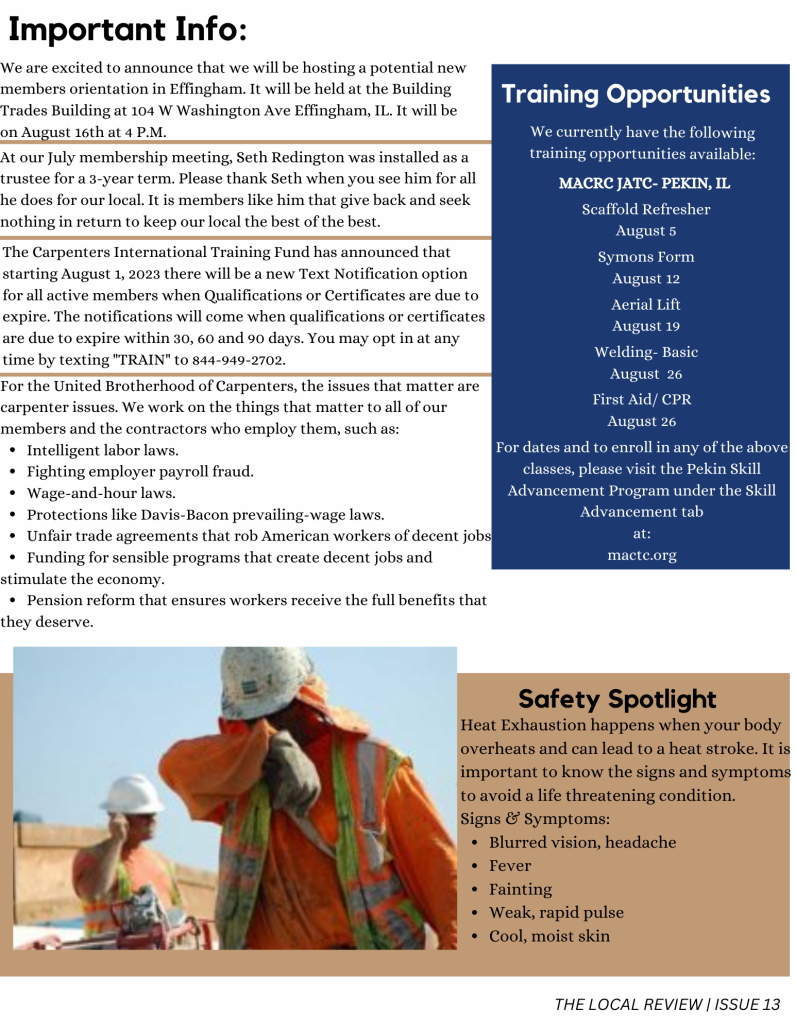 Important Info:

We are excited to announce that we will be hosting a potential new members orientation in Effingham. It will be held at the Building Trades Building at 104 W Washington Ave Effingham, IL. It will be on August 16th at 4 P.M.

At our July membership meeting, Seth Redington was installed as a trustee for a 3-year term. Please thank Seth when you see him for all he does for our local. It is members like him that give back and seek nothing in return to keep our local the best of the best.

The Carpenters International Training Fund has announced that starting August 1, 2023 there will be a new Text Notification option for all active members when Qualifications or Certificates are due to expire. The notifications will come when qualifications or certificates are due to expire within 30, 60 and 90 days. You may opt in at any time by texting "TRAIN" to 844-949-2702.

For the United Brotherhood of Carpenters, the issues that matter are carpenter issues. We work on the things that matter to all of our members and the contractors who employ them, such as:
• Intelligent labor laws.
• Fighting employer payroll fraud.
• Wage-and-hour laws.
• Protections like Davis-Bacon prevailing-wage laws.
• Unfair trade agreements that rob American workers of decent jobs
• Funding for sensible programs that create decent jobs and stimulate the economy.
• Pension reform that ensures workers receive the full benefits that they deserve.

Training Opportunities

We currently have the following training opportunities available:

MACRC JATC- PEKIN, IL

Scaffold Refresher
August 5

Symons Form
August 12

Aerial Lift
August 19

Welding- Basic
August 26

First Aid/ CPR
August 26

For dates and to enroll in any of the above classes, please visit the Pekin Skill Advancement Program under the Skill Advancement tab
at:
mactc.org

Safety Spotlight

Heat Exhaustion happens when your body overheats and can lead to a heat stroke. It is important to know the signs and symptoms to avoid a life threatening condition.
Signs & Symptoms:
• Blurred vision, headache
• Fever
• Fainting
• Weak, rapid pulse
• Cool, moist skin

THE LOCAL REVIEW | ISSUE 13